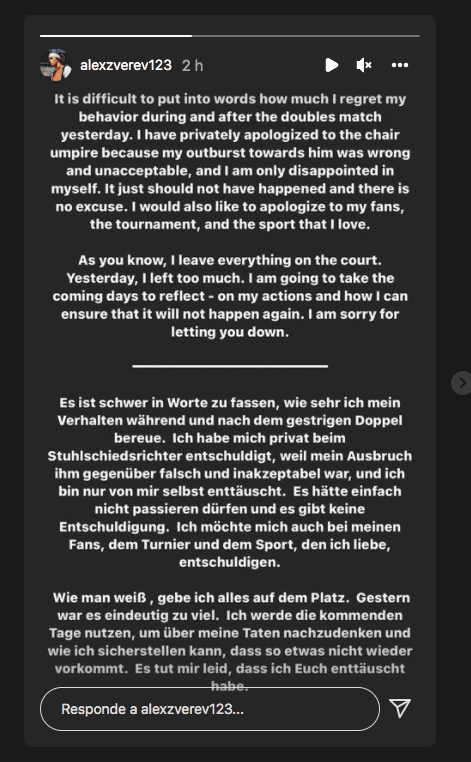 alexzverev123 2 h

It is difficult to put into words how much I regret my behavior during and after the doubles match yesterday. I have privately apologized to the chair umpire because my outburst towards him was wrong and unacceptable, and I am only disappointed in myself. It just should not have happened and there is no excuse. I would also like to apologize to my fans, the tournament, and the sport that I love.

As you know, I leave everything on the court. Yesterday, I left too much. I am going to take the coming days to reflect - on my actions and how I can ensure that it will not happen again. I am sorry for letting you down.

Es ist schwer in Worte zu fassen, wie sehr ich mein Verhalten während und nach dem gestrigen Doppel bereue. Ich habe mich privat beim Stuhlschiedsrichter entschuldigt, weil mein Ausbruch ihm gegenüber falsch und inakzeptabel war, und ich bin nur von mir selbst enttäuscht. Es hätte einfach nicht passieren dürfen und es gibt keine Entschuldigung. Ich möchte mich auch bei meinen Fans, dem Turnier und dem Sport, den ich liebe, entschuldigen.

Wie man weiß , gebe ich alles auf dem Platz. Gestern war es eindeutig zu viel. Ich werde die kommenden Tage nutzen, um über meine Taten nachzudenken und wie ich sicherstellen kann, dass so etwas nicht wieder vorkommt. Es tut mir leid, dass ich Euch enttäuscht habe.

Responde a alexzverev123...